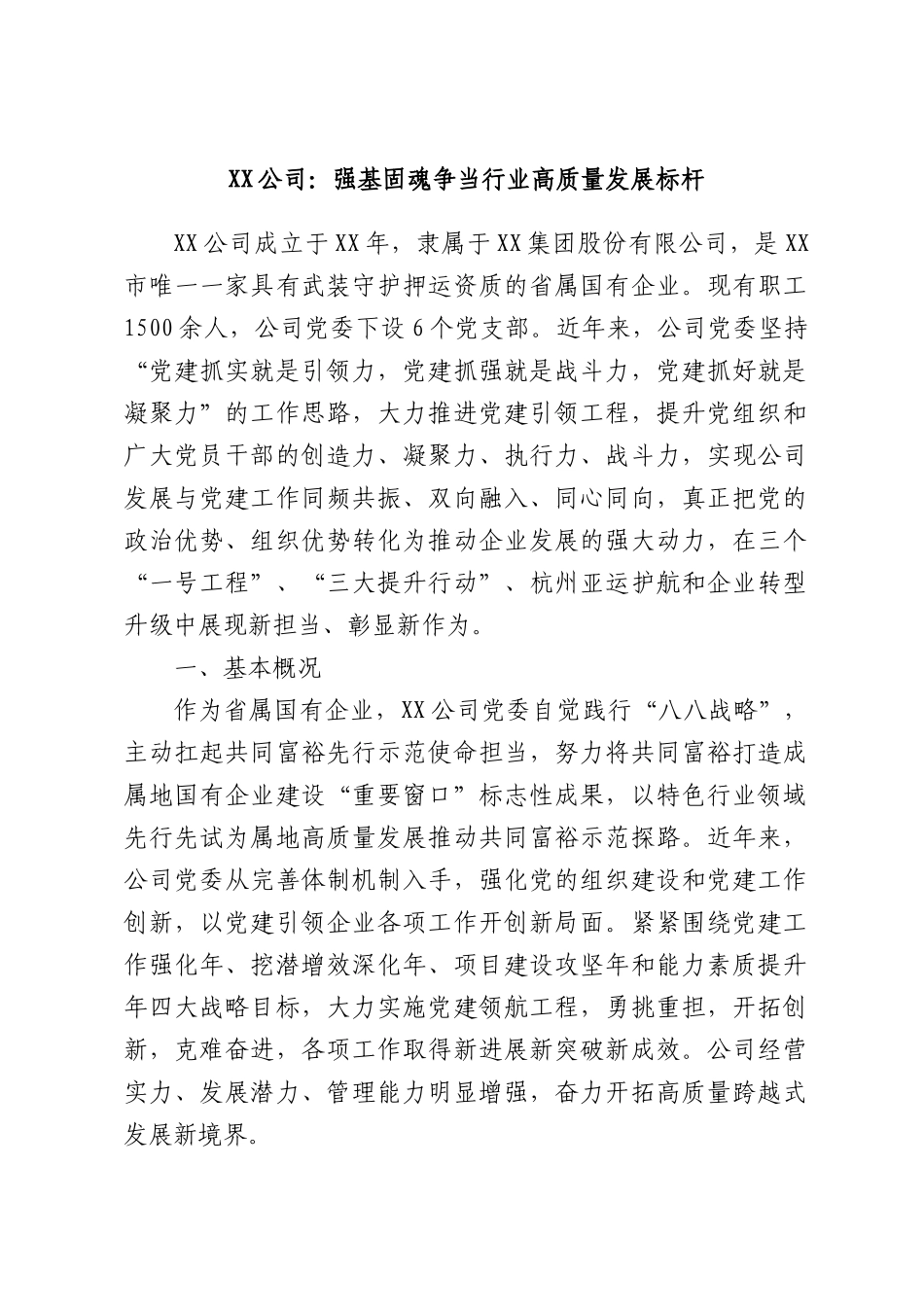 XX公司：强基固魂争当行业高质量发展标杆

XX公司成立于XX年，隶属于XX集团股份有限公司，是XX市唯一一家具有武装守护押运资质的省属国有企业。现有职工1500余人，公司党委下设6个党支部。近年来，公司党委坚持“党建抓实就是引领力，党建抓强就是战斗力，党建抓好就是凝聚力”的工作思路，大力推进党建引领工程，提升党组织和广大党员干部的创造力、凝聚力、执行力、战斗力，实现公司发展与党建工作同频共振、双向融入、同心同向，真正把党的政治优势、组织优势转化为推动企业发展的强大动力，在三个“一号工程”、“三大提升行动”、杭州亚运护航和企业转型升级中展现新担当、彰显新作为。

一、基本概况

作为省属国有企业，XX公司党委自觉践行“八八战略”，主动扛起共同富裕先行示范使命担当，努力将共同富裕打造成属地国有企业建设“重要窗口”标志性成果，以特色行业领域先行先试为属地高质量发展推动共同富裕示范探路。近年来，公司党委从完善体制机制入手，强化党的组织建设和党建工作创新，以党建引领企业各项工作开创新局面。紧紧围绕党建工作强化年、挖潜增效深化年、项目建设攻坚年和能力素质提升年四大战略目标，大力实施党建领航工程，勇挑重担，开拓创新，克难奋进，各项工作取得新进展新突破新成效。公司经营实力、发展潜力、管理能力明显增强，奋力开拓高质量跨越式发展新境界。